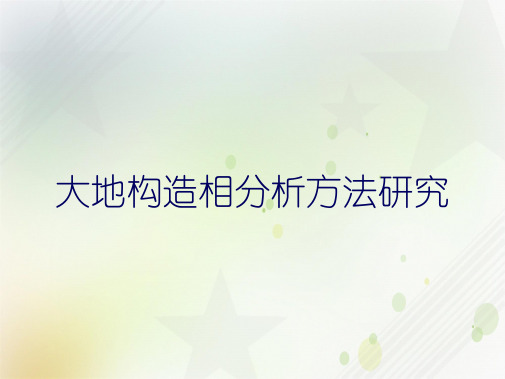 大地构造相分析方法研究